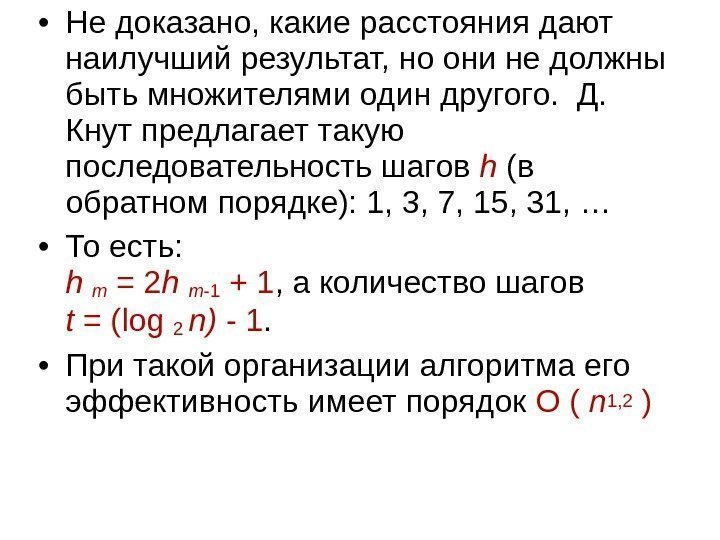 • Не доказано, какие расстояния дают наилучший результат, но они не должны быть множителями один другого. Д. Кнут предлагает такую последовательность шагов h (в обратном порядке): 1, 3, 7, 15, 31, …

• То есть:
$h_m = 2h_{m-1} + 1$, а количество шагов
$t = (\log_2 n) - 1$.

• При такой организации алгоритма его эффективность имеет порядок $O(n^{1,2})$